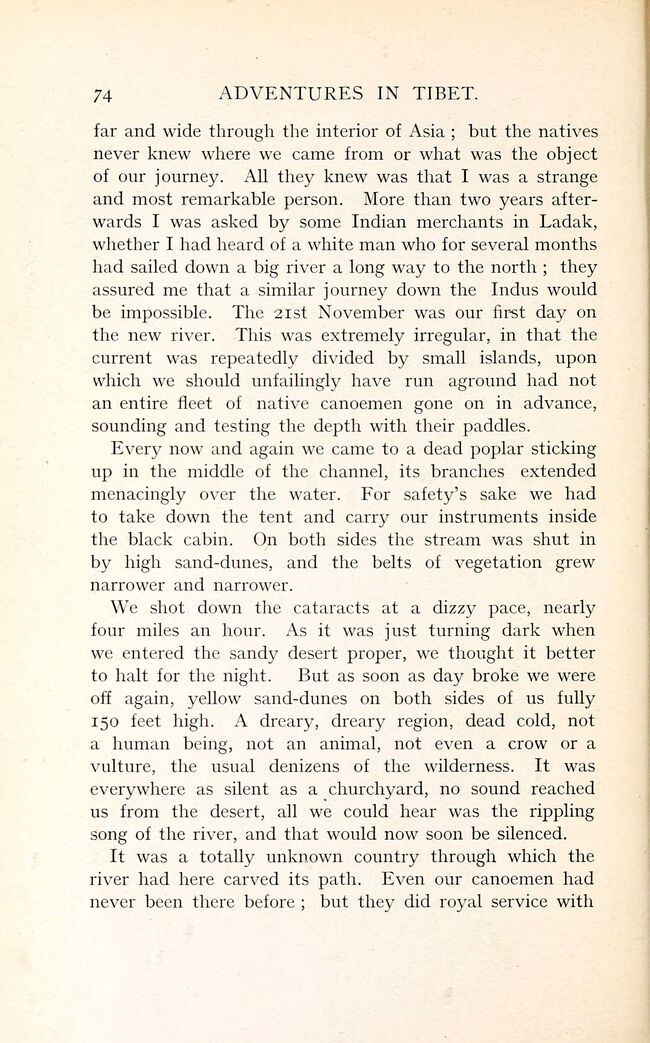 74 ADVENTURES IN TIBET.

far and wide through the interior of Asia ; but the natives never knew where we came from or what was the object of our journey. All they knew was that I was a strange and most remarkable person. More than two years afterwards I was asked by some Indian merchants in Ladak, whether I had heard of a white man who for several months had sailed down a big river a long way to the north ; they assured me that a similar journey down the Indus would be impossible. The 21st November was our first day on the new river. This was extremely irregular, in that the current was repeatedly divided by small islands, upon which we should unfailingly have run aground had not an entire fleet of native canoemen gone on in advance, sounding and testing the depth with their paddles.

Every now and again we came to a dead poplar sticking up in the middle of the channel, its branches extended menacingly over the water. For safety's sake we had to take down the tent and carry our instruments inside the black cabin. On both sides the stream was shut in by high sand-dunes, and the belts of vegetation grew narrower and narrower.

We shot down the cataracts at a dizzy pace, nearly four miles an hour. As it was just turning dark when we entered the sandy desert proper, we thought it better to halt for the night. But as soon as day broke we were off again, yellow sand-dunes on both sides of us fully 150 feet high. A dreary, dreary region, dead cold, not a human being, not an animal, not even a crow or a vulture, the usual denizens of the wilderness. It was everywhere as silent as a churchyard, no sound reached us from the desert, all we could hear was the rippling song of the river, and that would now soon be silenced.

It was a totally unknown country through which the river had here carved its path. Even our canoemen had never been there before ; but they did royal service with